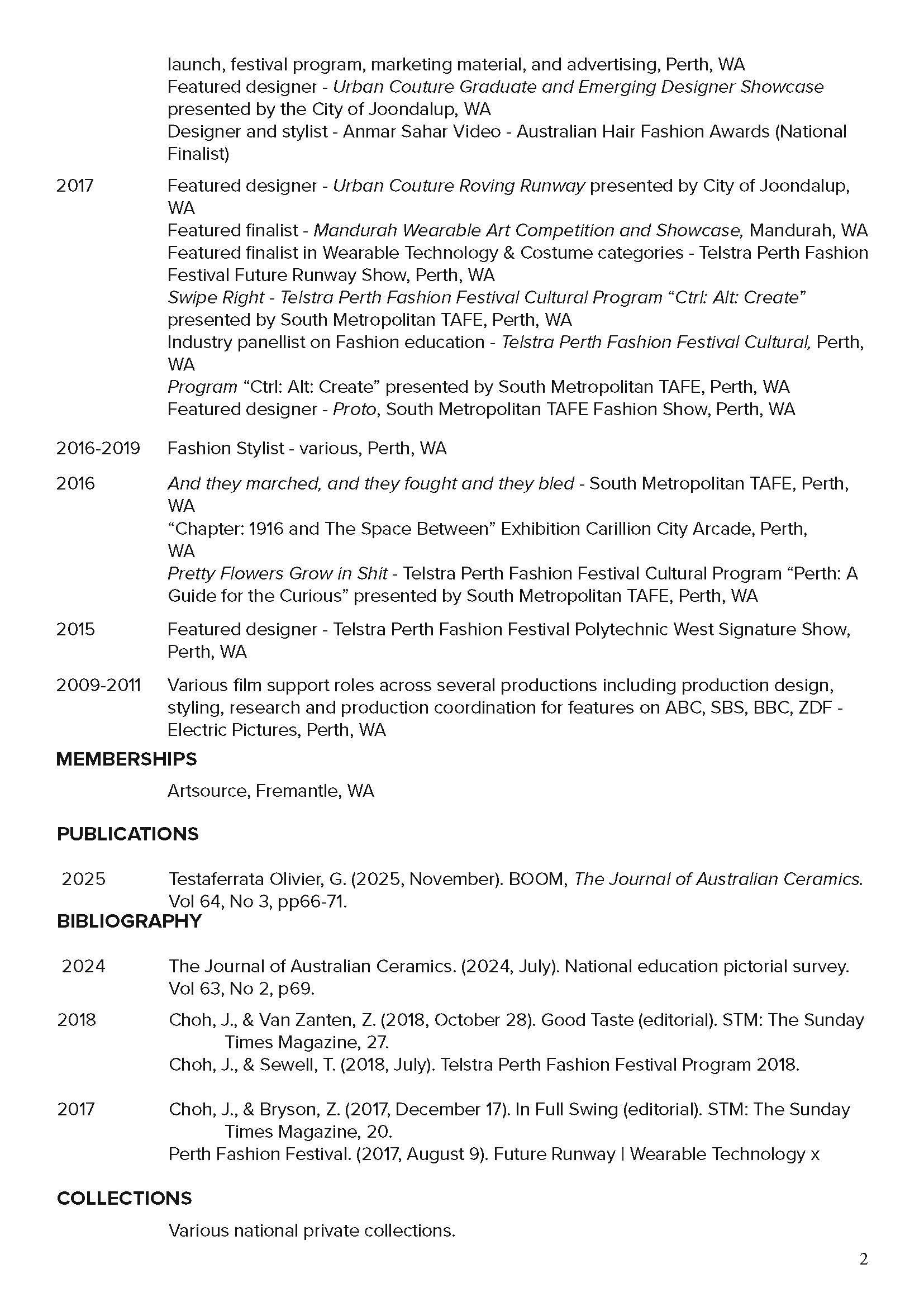 launch, festival program, marketing material, and advertising, Perth, WA
Featured designer - Urban Couture Graduate and Emerging Designer Showcase presented by the City of Joondalup, WA
Designer and stylist - Anmar Sahar Video - Australian Hair Fashion Awards (National Finalist)

2017
Featured designer - Urban Couture Roving Runway presented by City of Joondalup, WA
Featured finalist - Mandurah Wearable Art Competition and Showcase, Mandurah, WA
Featured finalist in Wearable Technology & Costume categories - Telstra Perth Fashion Festival Future Runway Show, Perth, WA
Swipe Right - Telstra Perth Fashion Festival Cultural Program "Ctrl: Alt: Create" presented by South Metropolitan TAFE, Perth, WA
Industry panellist on Fashion education - Telstra Perth Fashion Festival Cultural, Perth, WA
Program "Ctrl: Alt: Create" presented by South Metropolitan TAFE, Perth, WA
Featured designer - Proto, South Metropolitan TAFE Fashion Show, Perth, WA

2016-2019
Fashion Stylist - various, Perth, WA

2016
And they marched, and they fought and they bled - South Metropolitan TAFE, Perth, WA
"Chapter: 1916 and The Space Between" Exhibition Carillion City Arcade, Perth, WA
Pretty Flowers Grow in Shit - Telstra Perth Fashion Festival Cultural Program "Perth: A Guide for the Curious" presented by South Metropolitan TAFE, Perth, WA

2015
Featured designer - Telstra Perth Fashion Festival Polytechnic West Signature Show, Perth, WA

2009-2011
Various film support roles across several productions including production design, styling, research and production coordination for features on ABC, SBS, BBC, ZDF - Electric Pictures, Perth, WA

MEMBERSHIPS

Artsource, Fremantle, WA

PUBLICATIONS

2025
Testaferrata Olivier, G. (2025, November). BOOM, The Journal of Australian Ceramics. Vol 64, No 3, pp66-71.

BIBLIOGRAPHY

2024
The Journal of Australian Ceramics. (2024, July). National education pictorial survey. Vol 63, No 2, p69.

2018
Choh, J., & Van Zanten, Z. (2018, October 28). Good Taste (editorial). STM: The Sunday Times Magazine, 27.
Choh, J., & Sewell, T. (2018, July). Telstra Perth Fashion Festival Program 2018.

2017
Choh, J., & Bryson, Z. (2017, December 17). In Full Swing (editorial). STM: The Sunday Times Magazine, 20.
Perth Fashion Festival. (2017, August 9). Future Runway | Wearable Technology x

COLLECTIONS

Various national private collections.

2